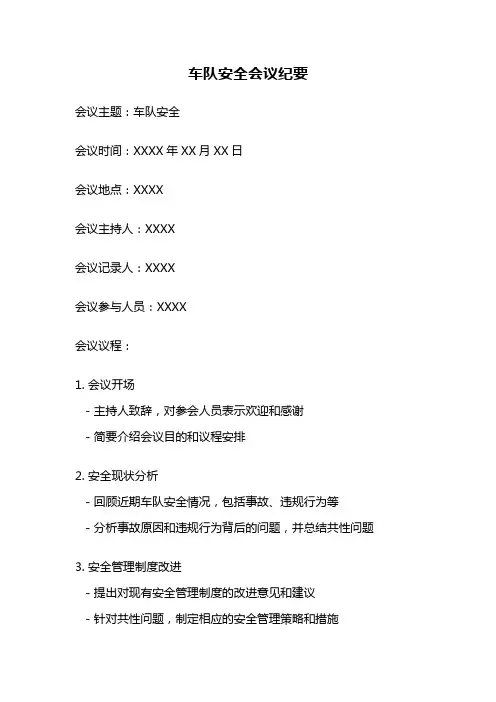 车队安全会议纪要

会议主题：车队安全

会议时间：XXXX 年 XX 月 XX 日

会议地点：XXXX

会议主持人：XXXX

会议记录人：XXXX

会议参与人员：XXXX

会议议程：

1. 会议开场

- 主持人致辞，对参会人员表示欢迎和感谢

- 简要介绍会议目的和议程安排

2. 安全现状分析

- 回顾近期车队安全情况，包括事故、违规行为等

- 分析事故原因和违规行为背后的问题，并总结共性问题

3. 安全管理制度改进

- 提出对现有安全管理制度的改进意见和建议

- 针对共性问题，制定相应的安全管理策略和措施